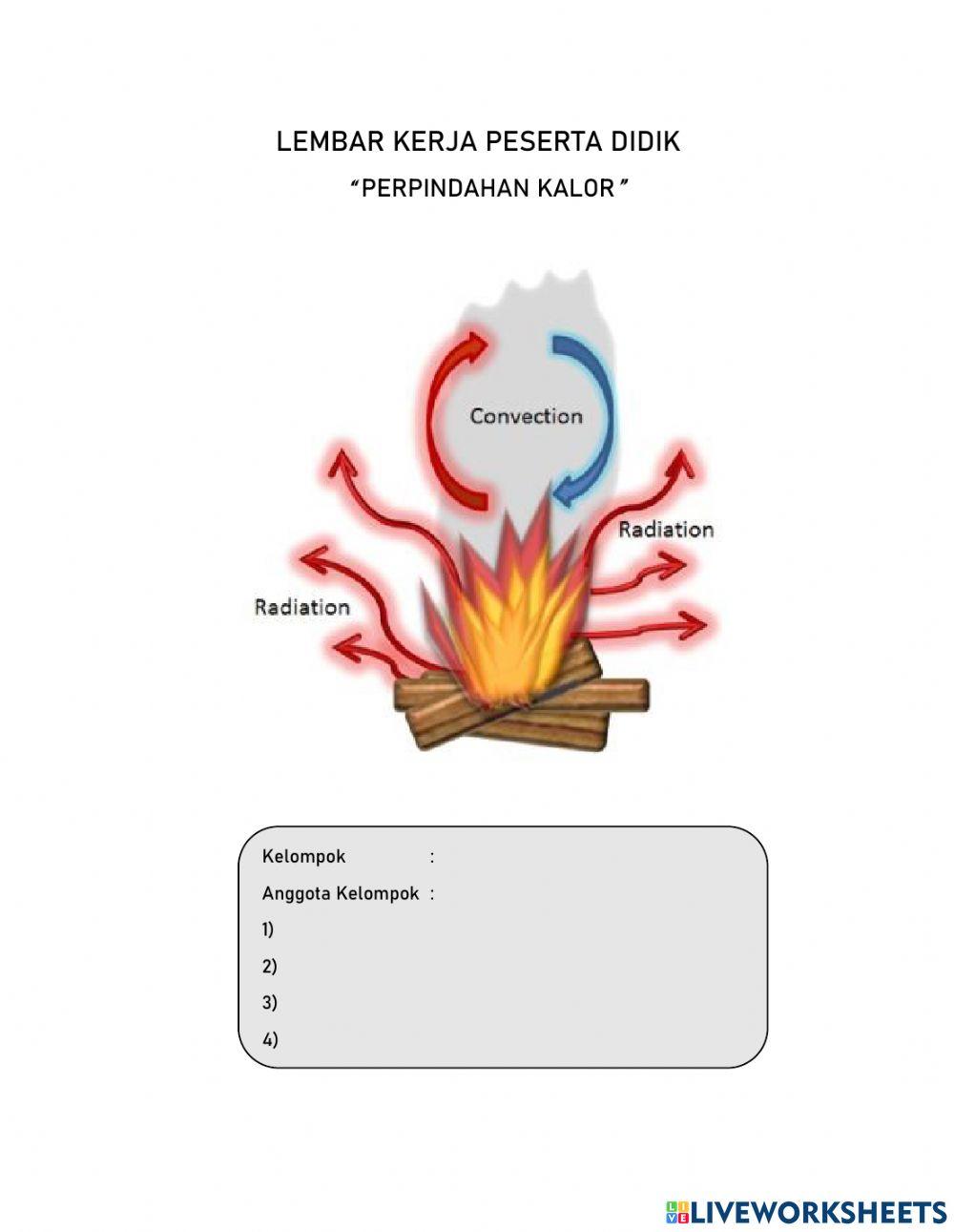 LEMBAR KERJA PESERTA DIDIK
"PERPINDAHAN KALOR"

Convection

Radiation

Radiation

Kelompok :
Anggota Kelompok :
1)
2)
3)
4)

LIVEWORKSHEETS